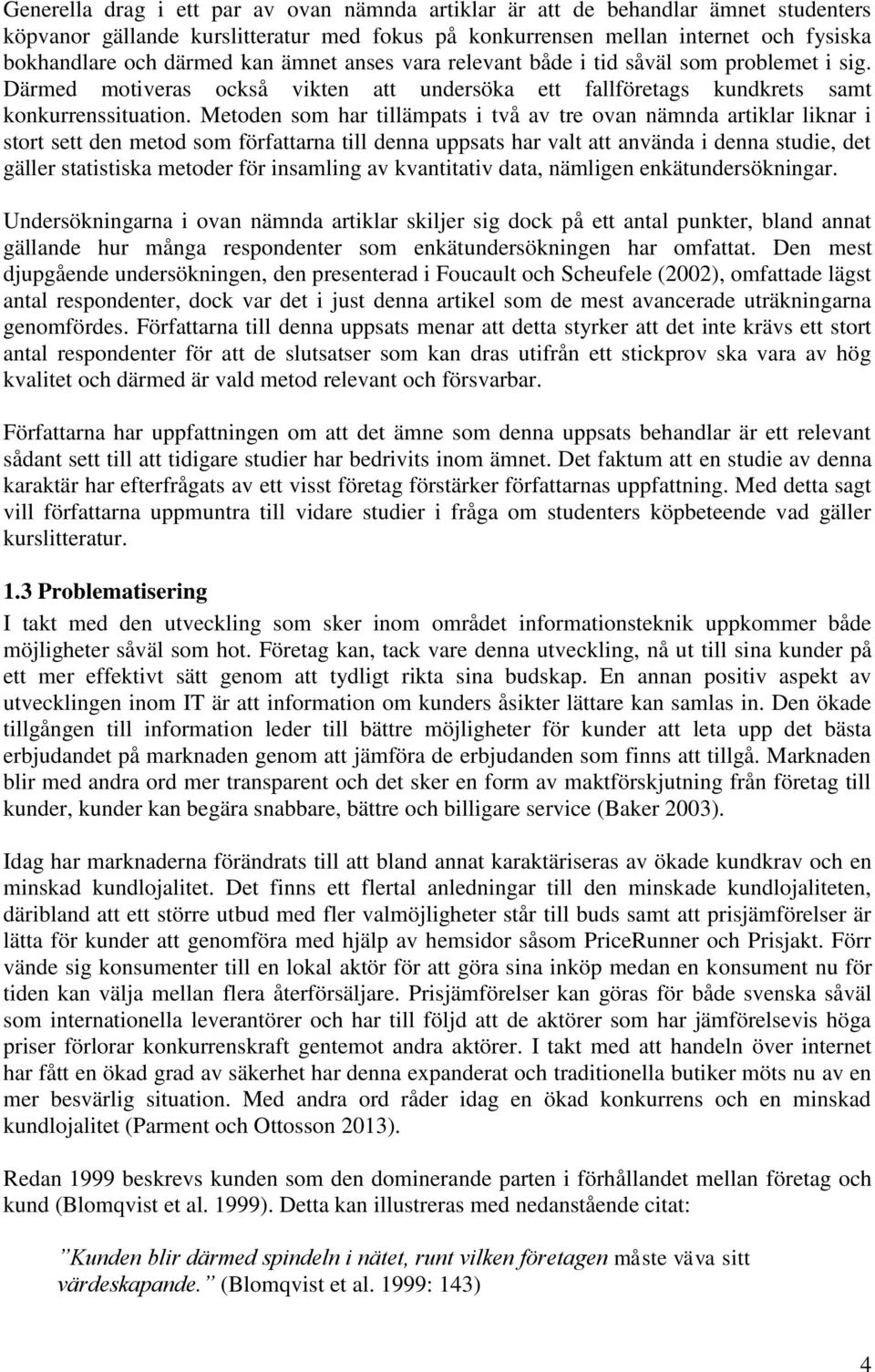 Generella drag i ett par av ovan nämnda artiklar är att de behandlar ämnet studenters köpvanor gällande kurslitteratur med fokus på konkurrensen mellan internet och fysiska bokhandlare och därmed kan ämnet anses vara relevant både i tid såväl som problemet i sig. Därmed motiveras också vikten att undersöka ett fallföretags kundkrets samt konkurrenssituation. Metoden som har tillämpats i två av tre ovan nämnda artiklar liknar i stort sett den metod som författarna till denna uppsats har valt att använda i denna studie, det gäller statistiska metoder för insamling av kvantitativ data, nämligen enkätundersökningar.

Undersökningarna i ovan nämnda artiklar skiljer sig dock på ett antal punkter, bland annat gällande hur många respondenter som enkätundersökningen har omfattat. Den mest djupgående undersökningen, den presenterad i Foucault och Scheufele (2002), omfattade lägst antal respondenter, dock var det i just denna artikel som de mest avancerade uträkningarna genomfördes. Författarna till denna uppsats menar att detta styrker att det inte krävs ett stort antal respondenter för att de slutsatser som kan dras utifrån ett stickprov ska vara av hög kvalitet och därmed är vald metod relevant och försvarbar.

Författarna har uppfattningen om att det ämne som denna uppsats behandlar är ett relevant sådant sett till att tidigare studier har bedrivits inom ämnet. Det faktum att en studie av denna karaktär har efterfrågats av ett visst företag förstärker författarnas uppfattning. Med detta sagt vill författarna uppmuntra till vidare studier i fråga om studenters köpbeteende vad gäller kurslitteratur.

1.3 Problematisering

I takt med den utveckling som sker inom området informationsteknik uppkommer både möjligheter såväl som hot. Företag kan, tack vare denna utveckling, nå ut till sina kunder på ett mer effektivt sätt genom att tydligt rikta sina budskap. En annan positiv aspekt av utvecklingen inom IT är att information om kunders åsikter lättare kan samlas in. Den ökade tillgången till information leder till bättre möjligheter för kunder att leta upp det bästa erbjudandet på marknaden genom att jämföra de erbjudanden som finns att tillgå. Marknaden blir med andra ord mer transparent och det sker en form av maktförskjutning från företag till kunder, kunder kan begära snabbare, bättre och billigare service (Baker 2003).

Idag har marknaderna förändrats till att bland annat karaktäriseras av ökade kundkrav och en minskad kundlojalitet. Det finns ett flertal anledningar till den minskade kundlojaliteten, däribland att ett större utbud med fler valmöjligheter står till buds samt att prisjämförelser är lätta för kunder att genomföra med hjälp av hemsidor såsom PriceRunner och Prisjakt. Förr vände sig konsumenter till en lokal aktör för att göra sina inköp medan en konsument nu för tiden kan välja mellan flera återförsäljare. Prisjämförelser kan göras för både svenska såväl som internationella leverantörer och har till följd att de aktörer som har jämförelsevis höga priser förlorar konkurrenskraft gentemot andra aktörer. I takt med att handeln över internet har fått en ökad grad av säkerhet har denna expanderat och traditionella butiker möts nu av en mer besvärlig situation. Med andra ord råder idag en ökad konkurrens och en minskad kundlojalitet (Parment och Ottosson 2013).

Redan 1999 beskrevs kunden som den dominerande parten i förhållandet mellan företag och kund (Blomqvist et al. 1999). Detta kan illustreras med nedanstående citat:

”Kunden blir därmed spindeln i nätet, runt vilken företagen måste väva sitt värdeskapande.” (Blomqvist et al. 1999: 143)

4